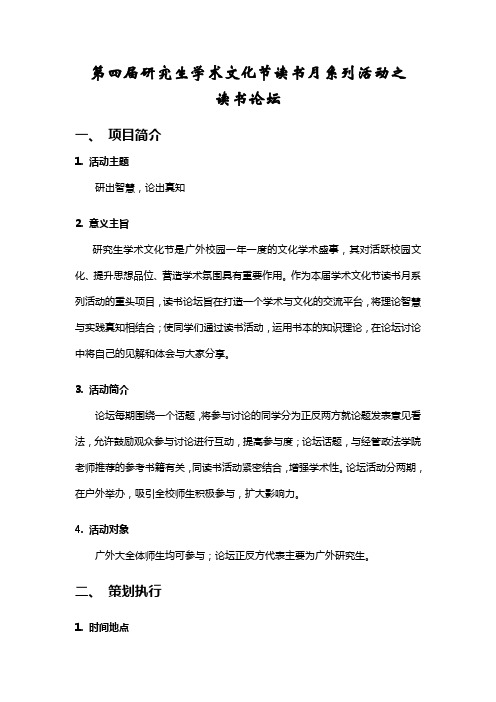 第四届研究生学术文化节读书月系列活动之
读书论坛

一、 项目简介

1. 活动主题

研出智慧，论出真知

2. 意义主旨

研究生学术文化节是广外校园一年一度的文化学术盛事，其对活跃校园文化、提升思想品位、营造学术氛围具有重要作用。作为本届学术文化节读书月系列活动的重头项目，读书论坛旨在打造一个学术与文化的交流平台，将理论智慧与实践真知相结合；使同学们通过读书活动，运用书本的知识理论，在论坛讨论中将自己的见解和体会与大家分享。

3. 活动简介

论坛每期围绕一个话题，将参与讨论的同学分为正反两方就论题发表意见看法，允许鼓励观众参与讨论进行互动，提高参与度；论坛话题，与经管政法学院老师推荐的参考书籍有关，同读书活动紧密结合，增强学术性。论坛活动分两期，在户外举办，吸引全校师生积极参与，扩大影响力。

4. 活动对象

广外大全体师生均可参与；论坛正反方代表主要为广外研究生。

二、 策划执行

1. 时间地点